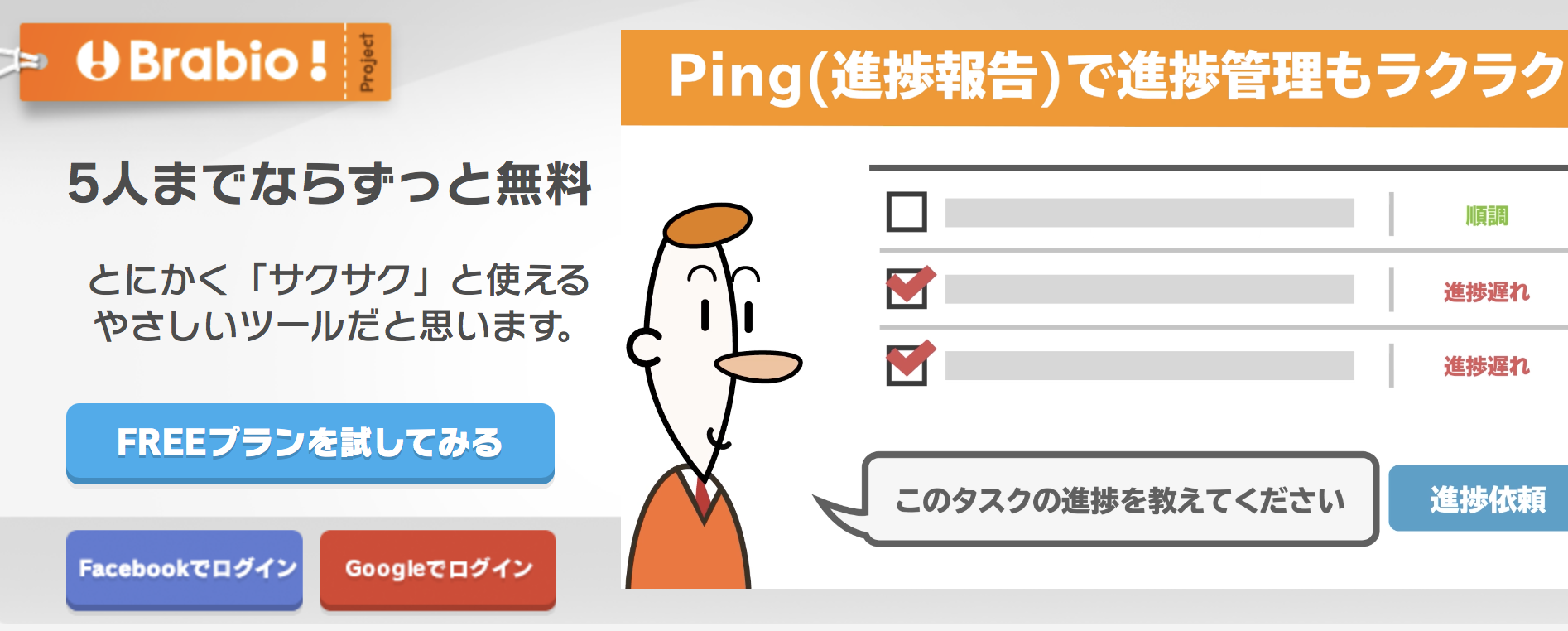 Brabio! Project

5人までならずっと無料

とにかく「サクサク」と使える
やさしいツールだと思います。

FREEプランを試してみる

Facebookでログイン

Googleでログイン

Ping(進捗報告)で進捗管理もラクラク

順調

進捗遅れ

進捗遅れ

このタスクの進捗を教えてください

進捗依頼